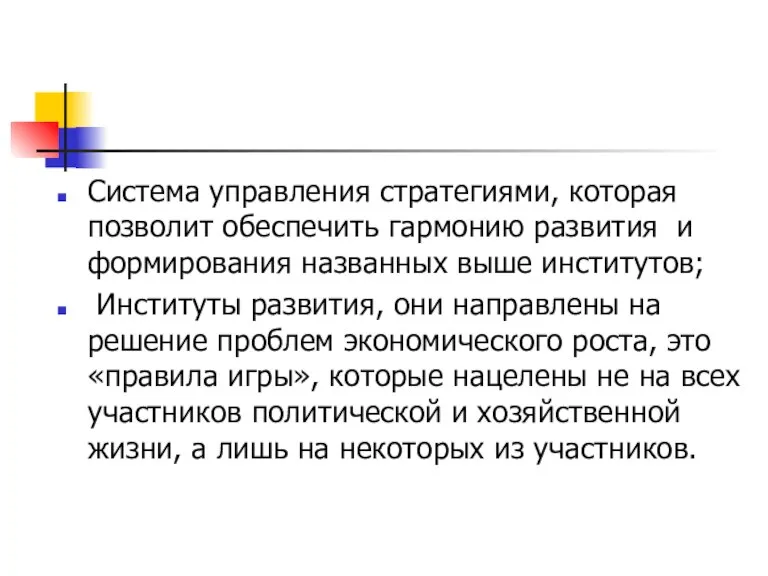 Система управления стратегиями, которая позволит обеспечить гармонию развития и формирования названных выше институтов;

Институты развития, они направлены на решение проблем экономического роста, это «правила игры», которые нацелены не на всех участников политической и хозяйственной жизни, а лишь на некоторых из участников.